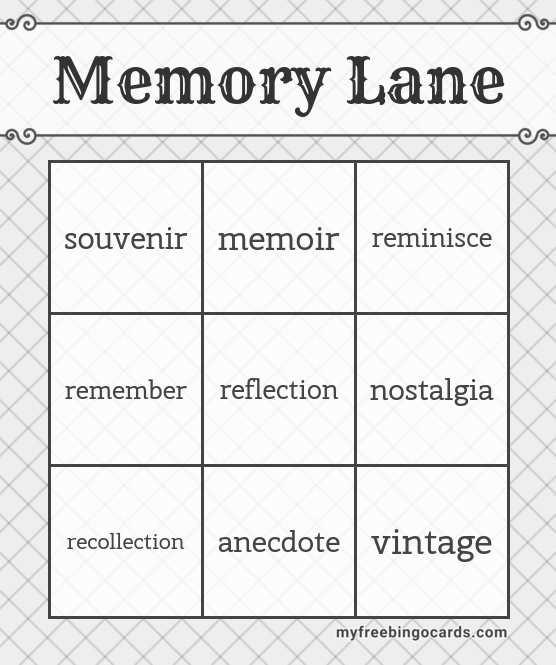 Memory Lane

| souvenir | memoir | reminisce |
|---|---|---|
| remember | reflection | nostalgia |
| recollection | anecdote | vintage |

myfreebingocards.com